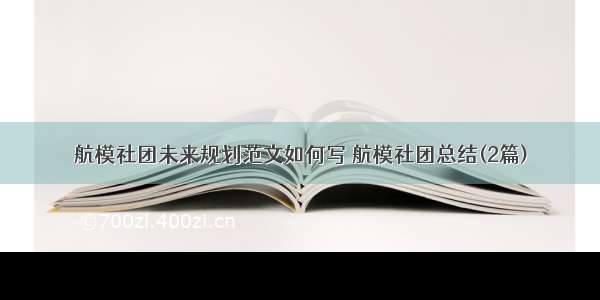 航模社团未来规划范文如何写 航模社团总结(2篇)

©700zi.400zi.cn